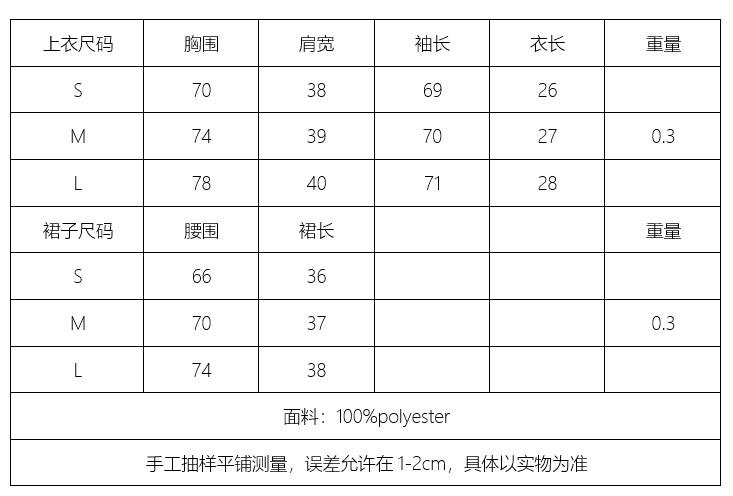 | 上衣尺码 | 胸围 | 肩宽 | 袖长 | 衣长 | 重量 |
|---|---|---|---|---|---|
| S | 70 | 38 | 69 | 26 | |
| M | 74 | 39 | 70 | 27 | 0.3 |
| L | 78 | 40 | 71 | 28 | |
| 裙子尺码 | 腰围 | 裙长 | | | 重量 |
| S | 66 | 36 | | | |
| M | 70 | 37 | | | 0.3 |
| L | 74 | 38 | | | |
| 面料：100%polyester | | | | | |
| 手工抽样平铺测量，误差允许在1-2cm，具体以实物为准 | | | | | |